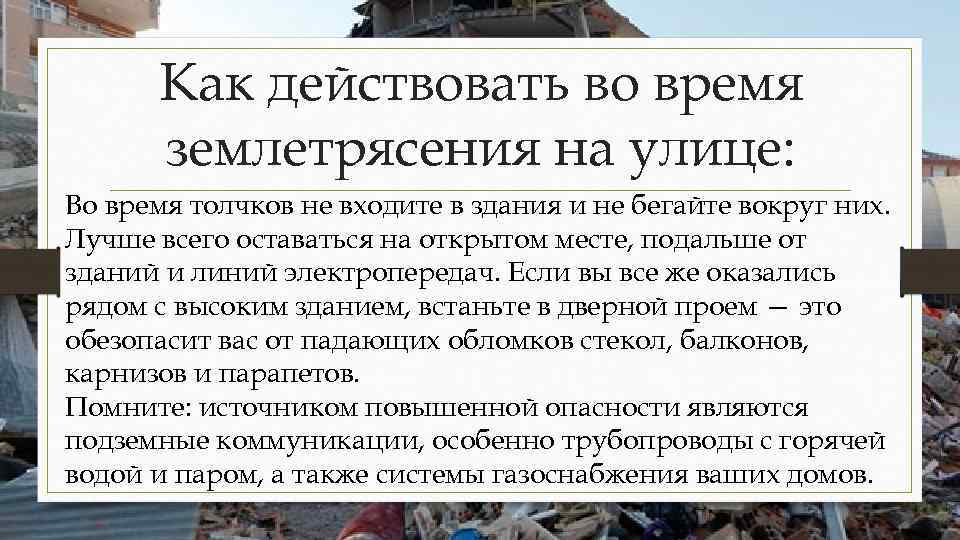 Как действовать во время землетрясения на улице:

Во время толчков не входите в здания и не бегайте вокруг них. Лучше всего оставаться на открытом месте, подальше от зданий и линий электропередач. Если вы все же оказались рядом с высоким зданием, встаньте в дверной проем — это обезопасит вас от падающих обломков стекол, балконов, карнизов и парапетов.
Помните: источником повышенной опасности являются подземные коммуникации, особенно трубопроводы с горячей водой и паром, а также системы газоснабжения ваших домов.